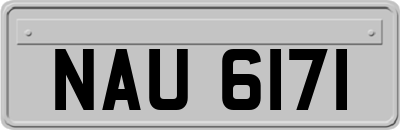 NAU 6171